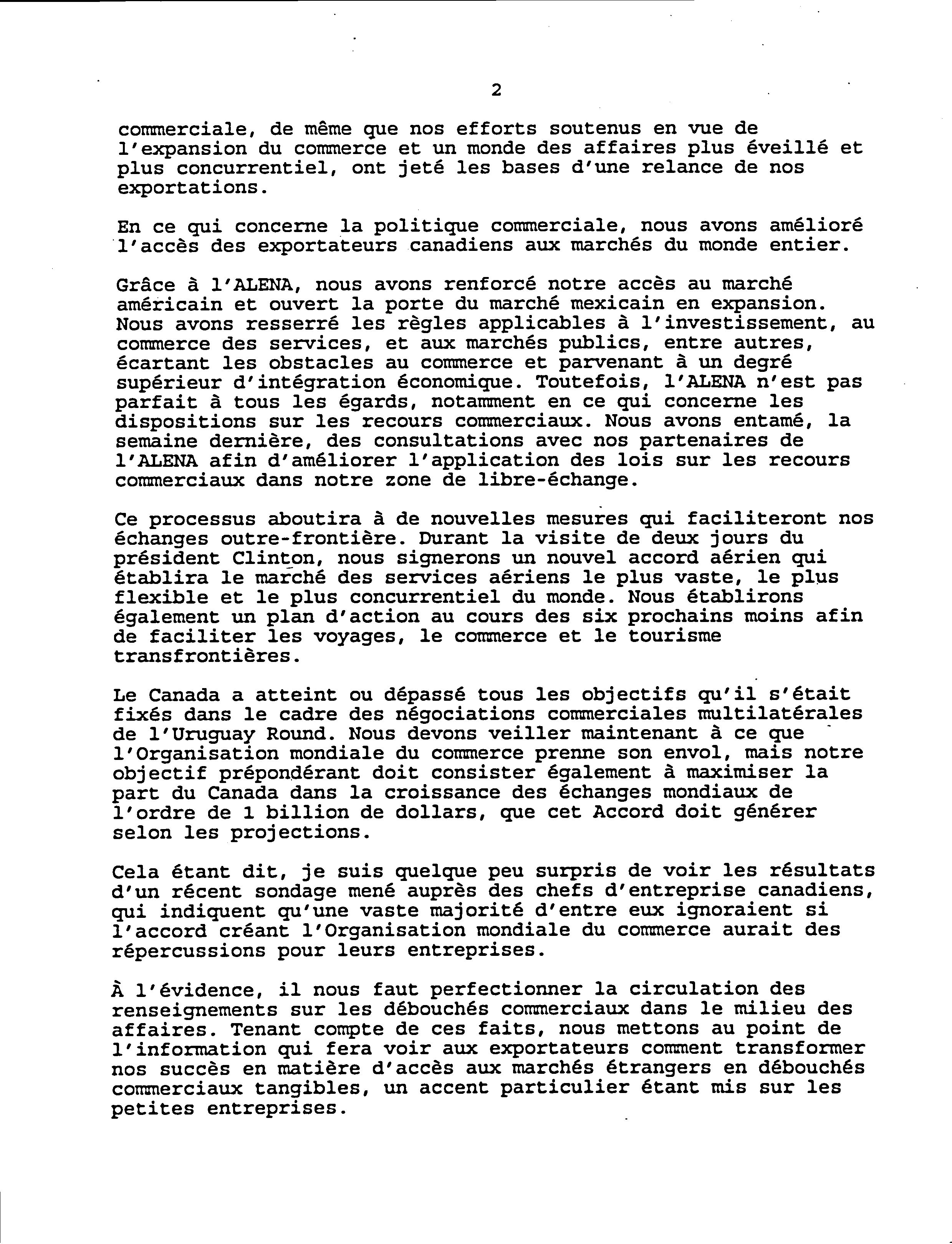 2

commerciale, de même que nos efforts soutenus en vue de l'expansion du commerce et un monde des affaires plus éveillé et plus concurrentiel, ont jeté les bases d'une relance de nos exportations.

En ce qui concerne la politique commerciale, nous avons amélioré l'accès des exportateurs canadiens aux marchés du monde entier.

Grâce à l'ALENA, nous avons renforcé notre accès au marché américain et ouvert la porte du marché mexicain en expansion. Nous avons resserré les règles applicables à l'investissement, au commerce des services, et aux marchés publics, entre autres, écartant les obstacles au commerce et parvenant à un degré supérieur d'intégration économique. Toutefois, l'ALENA n'est pas parfait à tous les égards, notamment en ce qui concerne les dispositions sur les recours commerciaux. Nous avons entamé, la semaine dernière, des consultations avec nos partenaires de l'ALENA afin d'améliorer l'application des lois sur les recours commerciaux dans notre zone de libre-échange.

Ce processus aboutira à de nouvelles mesures qui faciliteront nos échanges outre-frontière. Durant la visite de deux jours du président Clinton, nous signerons un nouvel accord aérien qui établira le marché des services aériens le plus vaste, le plus flexible et le plus concurrentiel du monde. Nous établirons également un plan d'action au cours des six prochains moins afin de faciliter les voyages, le commerce et le tourisme transfrontières.

Le Canada a atteint ou dépassé tous les objectifs qu'il s'était fixés dans le cadre des négociations commerciales multilatérales de l'Uruguay Round. Nous devons veiller maintenant à ce que l'Organisation mondiale du commerce prenne son envol, mais notre objectif prépondérant doit consister également à maximiser la part du Canada dans la croissance des échanges mondiaux de l'ordre de 1 billion de dollars, que cet Accord doit générer selon les projections.

Cela étant dit, je suis quelque peu surpris de voir les résultats d'un récent sondage mené auprès des chefs d'entreprise canadiens, qui indiquent qu'une vaste majorité d'entre eux ignoraient si l'accord créant l'Organisation mondiale du commerce aurait des répercussions pour leurs entreprises.

À l'évidence, il nous faut perfectionner la circulation des renseignements sur les débouchés commerciaux dans le milieu des affaires. Tenant compte de ces faits, nous mettons au point de l'information qui fera voir aux exportateurs comment transformer nos succès en matière d'accès aux marchés étrangers en débouchés commerciaux tangibles, un accent particulier étant mis sur les petites entreprises.